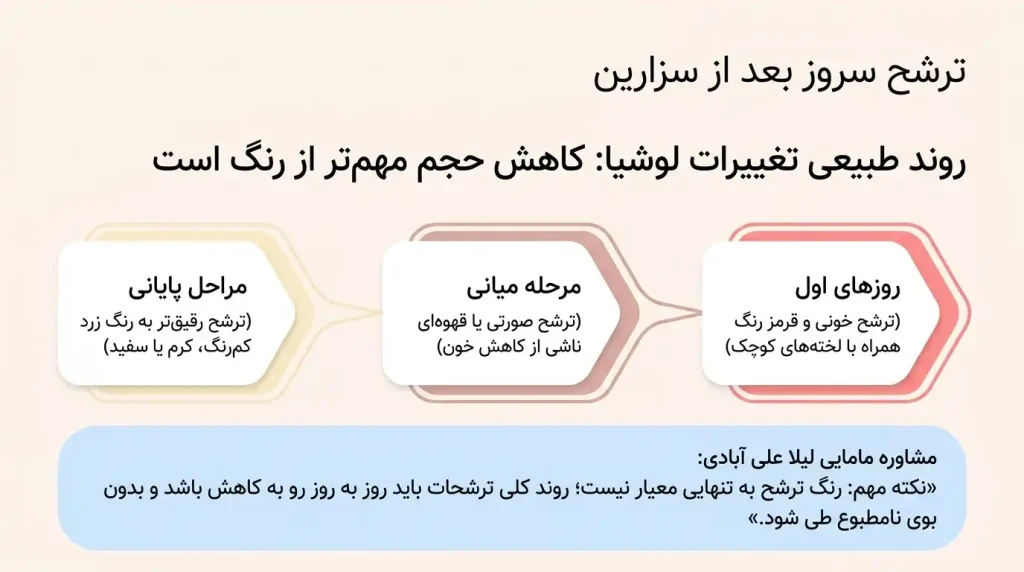 ترشح سروز بعد از سزارین

روند طبیعی تغییرات لوشیا: کاهش حجم مهم‌تر از رنگ است

روزهای اول
(ترشح خونی و قرمز رنگ همراه با لخته‌های کوچک)

مرحله میانی
(ترشح صورتی یا قهوه‌ای ناشی از کاهش خون)

مراحل پایانی
(ترشح رقیق‌تر به رنگ زرد کم‌رنگ، کرم یا سفید)

مشاوره مامایی لیلا علی آبادی:
«نکته مهم: رنگ ترشح به تنهایی معیار نیست؛ روند کلی ترشحات باید روز به روز رو به کاهش باشد و بدون بوی نامطبوع طی شود.»